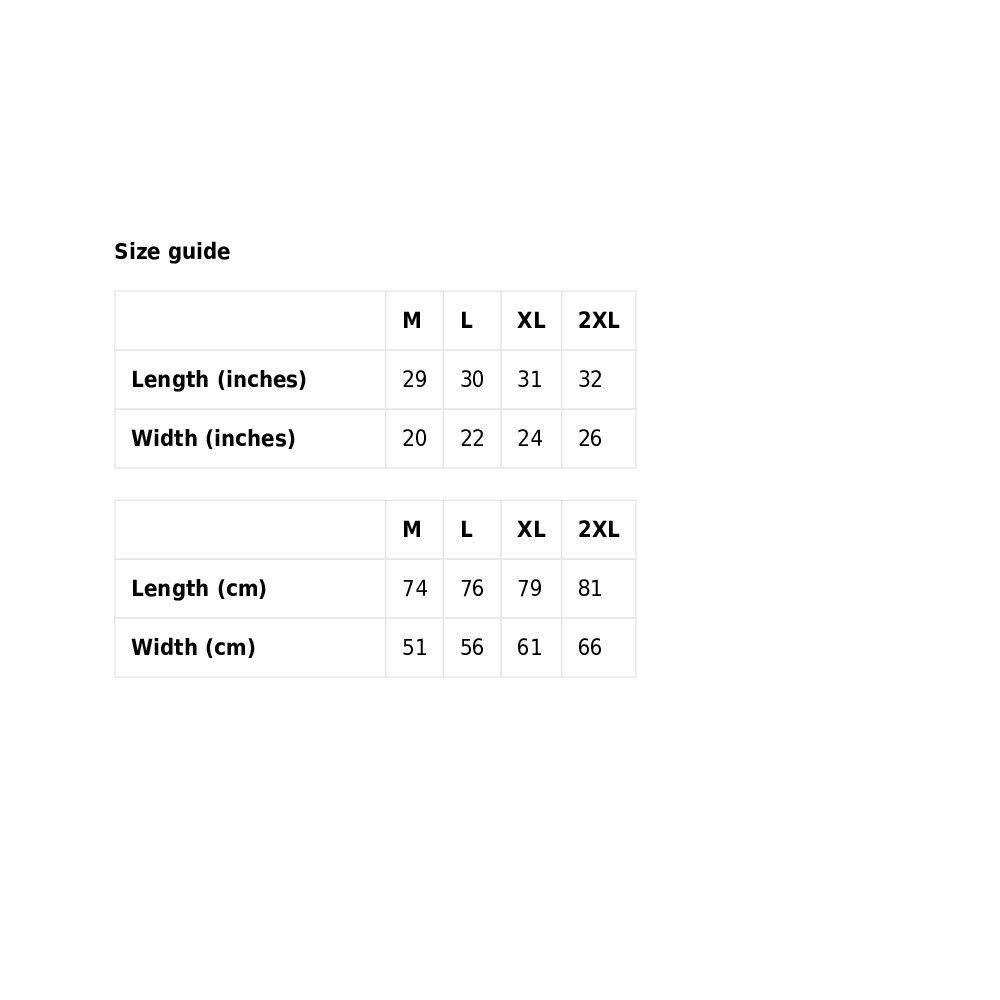 Size guide

| | M | L | XL | 2XL |
|---|---|---|---|---|
| Length (inches) | 29 | 30 | 31 | 32 |
| Width (inches) | 20 | 22 | 24 | 26 |

| | M | L | XL | 2XL |
|---|---|---|---|---|
| Length (cm) | 74 | 76 | 79 | 81 |
| Width (cm) | 51 | 56 | 61 | 66 |